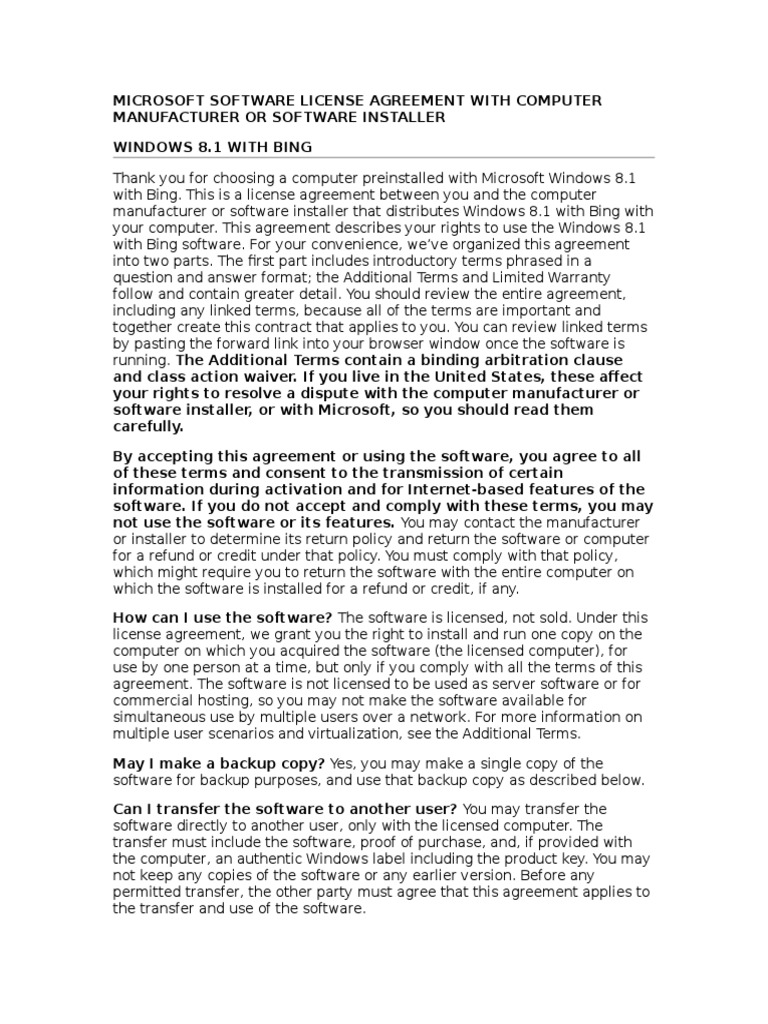 MICROSOFT SOFTWARE LICENSE AGREEMENT WITH COMPUTER MANUFACTURER OR SOFTWARE INSTALLER

WINDOWS 8.1 WITH BING

Thank you for choosing a computer preinstalled with Microsoft Windows 8.1 with Bing. This is a license agreement between you and the computer manufacturer or software installer that distributes Windows 8.1 with Bing with your computer. This agreement describes your rights to use the Windows 8.1 with Bing software. For your convenience, we've organized this agreement into two parts. The first part includes introductory terms phrased in a question and answer format; the Additional Terms and Limited Warranty follow and contain greater detail. You should review the entire agreement, including any linked terms, because all of the terms are important and together create this contract that applies to you. You can review linked terms by pasting the forward link into your browser window once the software is running. The Additional Terms contain a binding arbitration clause and class action waiver. If you live in the United States, these affect your rights to resolve a dispute with the computer manufacturer or software installer, or with Microsoft, so you should read them carefully.

By accepting this agreement or using the software, you agree to all of these terms and consent to the transmission of certain information during activation and for Internet-based features of the software. If you do not accept and comply with these terms, you may not use the software or its features. You may contact the manufacturer or installer to determine its return policy and return the software or computer for a refund or credit under that policy. You must comply with that policy, which might require you to return the software with the entire computer on which the software is installed for a refund or credit, if any.

How can I use the software? The software is licensed, not sold. Under this license agreement, we grant you the right to install and run one copy on the computer on which you acquired the software (the licensed computer), for use by one person at a time, but only if you comply with all the terms of this agreement. The software is not licensed to be used as server software or for commercial hosting, so you may not make the software available for simultaneous use by multiple users over a network. For more information on multiple user scenarios and virtualization, see the Additional Terms.

May I make a backup copy? Yes, you may make a single copy of the software for backup purposes, and use that backup copy as described below.

Can I transfer the software to another user? You may transfer the software directly to another user, only with the licensed computer. The transfer must include the software, proof of purchase, and, if provided with the computer, an authentic Windows label including the product key. You may not keep any copies of the software or any earlier version. Before any permitted transfer, the other party must agree that this agreement applies to the transfer and use of the software.